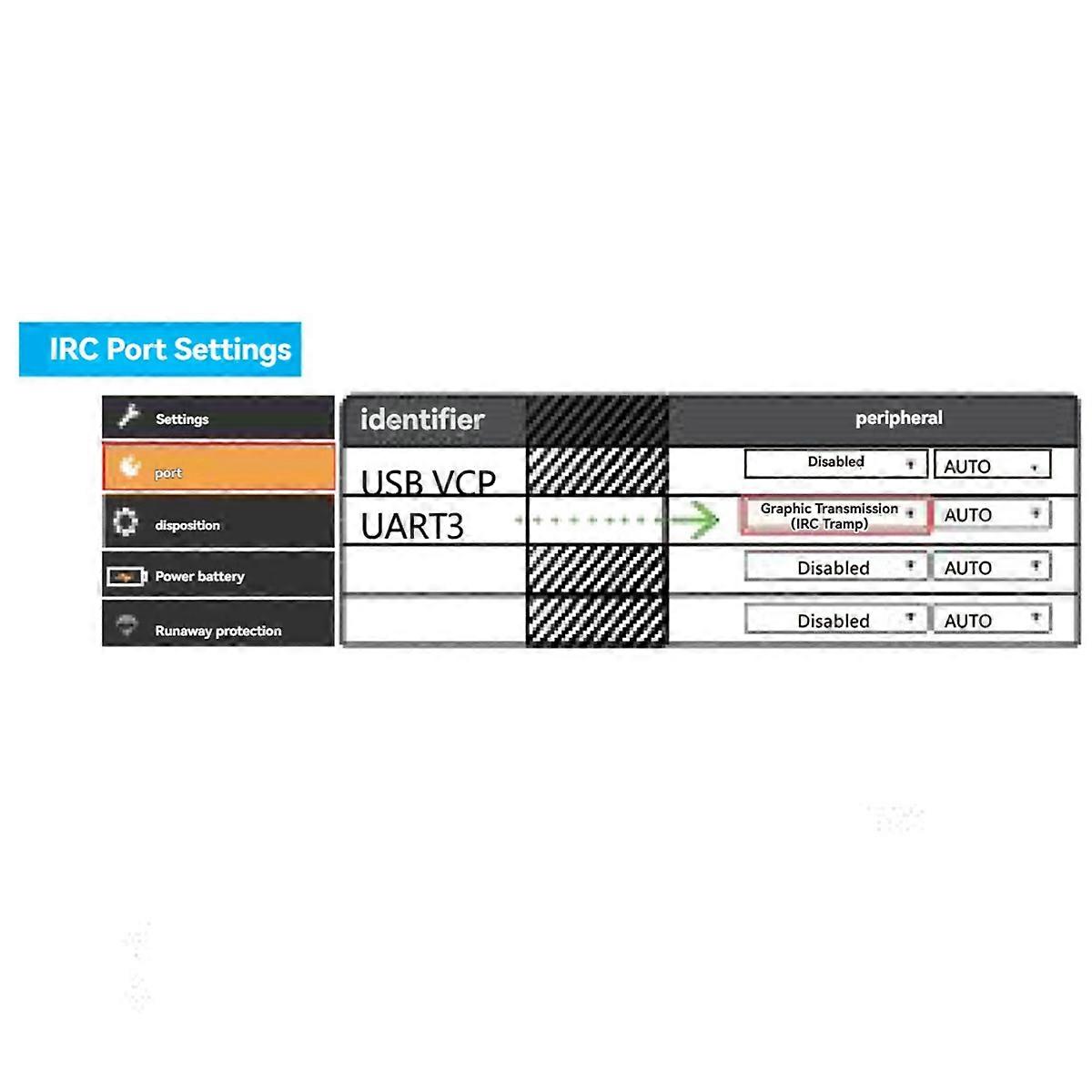 IRC Port Settings

Settings

port

disposition

Power battery

Runaway protection

| identifier | | peripheral | |
|---|---|---|---|
| USB VCP | | Disabled | AUTO |
| UART3 | | Graphic Transmission (IRC Tramp) | AUTO |
| | | Disabled | AUTO |
| | | Disabled | AUTO |